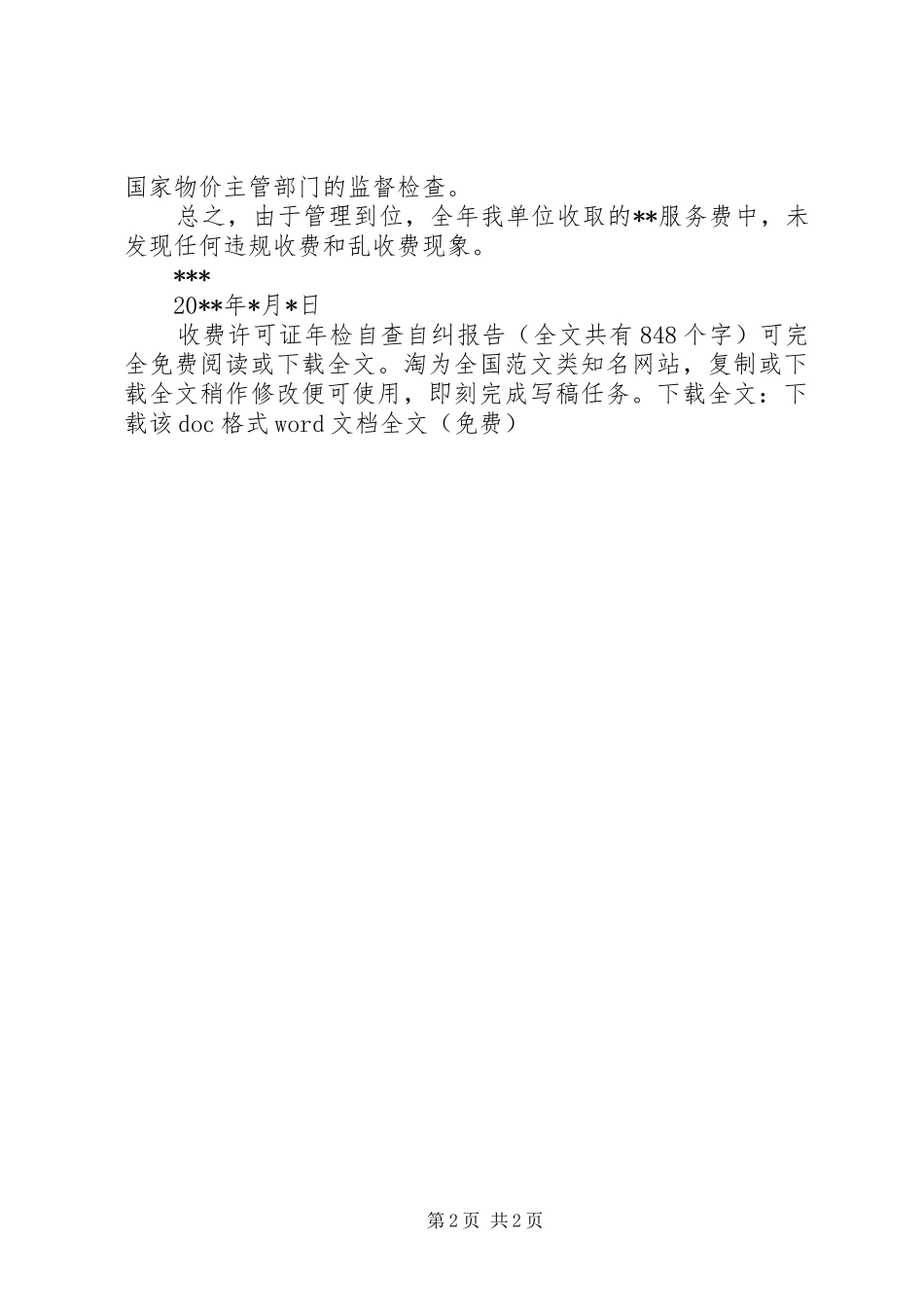 国家物价主管部门的监督检查。

总之，由于管理到位，全年我单位收取的**服务费中，未发现任何违规收费和乱收费现象。

***

20**年*月*日

收费许可证年检自查自纠报告（全文共有848个字）可完全免费阅读或下载全文。淘为全国范文类知名网站，复制或下载全文稍作修改便可使用，即刻完成写稿任务。下载全文：下载该doc格式word文档全文（免费）

第2页 共2页